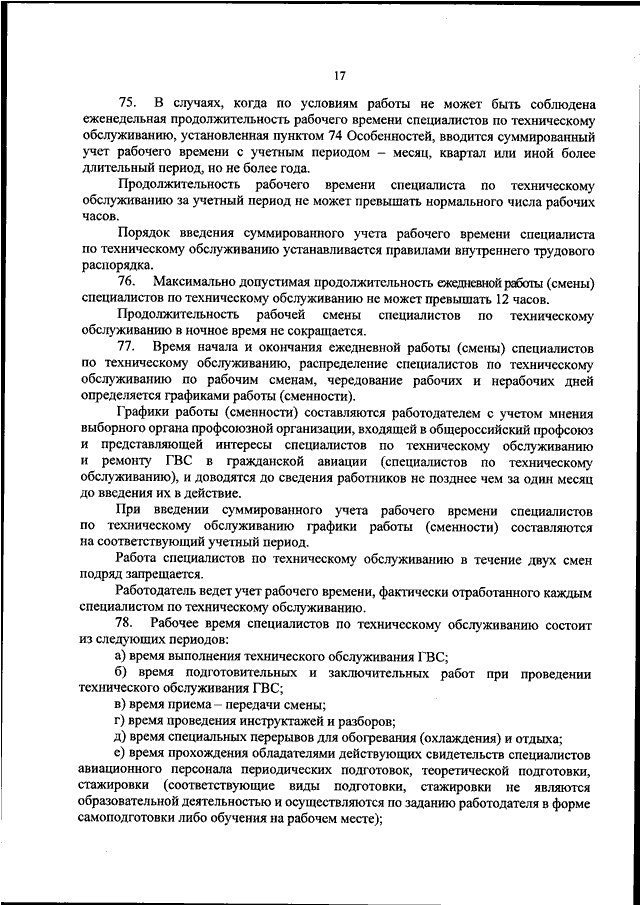 17

75. В случаях, когда по условиям работы не может быть соблюдена еженедельная продолжительность рабочего времени специалистов по техническому обслуживанию, установленная пунктом 74 Особенностей, вводится суммированный учет рабочего времени с учетным периодом – месяц, квартал или иной более длительный период, но не более года.

Продолжительность рабочего времени специалиста по техническому обслуживанию за учетный период не может превышать нормального числа рабочих часов.

Порядок введения суммированного учета рабочего времени специалиста по техническому обслуживанию устанавливается правилами внутреннего трудового распорядка.

76. Максимально допустимая продолжительность ежедневной работы (смены) специалистов по техническому обслуживанию не может превышать 12 часов.

Продолжительность рабочей смены специалистов по техническому обслуживанию в ночное время не сокращается.

77. Время начала и окончания ежедневной работы (смены) специалистов по техническому обслуживанию, распределение специалистов по техническому обслуживанию по рабочим сменам, чередование рабочих и нерабочих дней определяется графиками работы (сменности).

Графики работы (сменности) составляются работодателем с учетом мнения выборного органа профсоюзной организации, входящей в общероссийский профсоюз и представляющей интересы специалистов по техническому обслуживанию и ремонту ГВС в гражданской авиации (специалистов по техническому обслуживанию), и доводятся до сведения работников не позднее чем за один месяц до введения их в действие.

При введении суммированного учета рабочего времени специалистов по техническому обслуживанию графики работы (сменности) составляются на соответствующий учетный период.

Работа специалистов по техническому обслуживанию в течение двух смен подряд запрещается.

Работодатель ведет учет рабочего времени, фактически отработанного каждым специалистом по техническому обслуживанию.

78. Рабочее время специалистов по техническому обслуживанию состоит из следующих периодов:

а) время выполнения технического обслуживания ГВС;

б) время подготовительных и заключительных работ при проведении технического обслуживания ГВС;

в) время приема – передачи смены;

г) время проведения инструктажей и разборов;

д) время специальных перерывов для обогревания (охлаждения) и отдыха;

е) время прохождения обладателями действующих свидетельств специалистов авиационного персонала периодических подготовок, теоретической подготовки, стажировки (соответствующие виды подготовки, стажировки не являются образовательной деятельностью и осуществляются по заданию работодателя в форме самоподготовки либо обучения на рабочем месте);